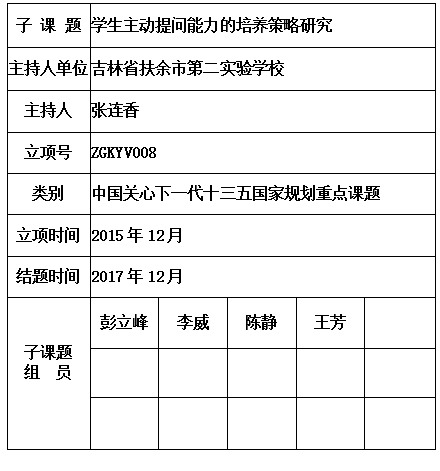 | 子 课 题 | 学生主动提问能力的培养策略研究 | | | | |
|---|---|---|---|---|---|
| 主持人单位 | 吉林省扶余市第二实验学校 | | | | |
| 主持人 | 张连香 | | | | |
| 立项号 | ZGKYV008 | | | | |
| 类别 | 中国关心下一代十三五国家规划重点课题 | | | | |
| 立项时间 | 2015 年 12月 | | | | |
| 结题时间 | 2017 年 12月 | | | | |
| 子课题 组 员 | 彭立峰 | 李威 | 陈静 | 王芳 | |
| | | | | | |
| | | | | | |